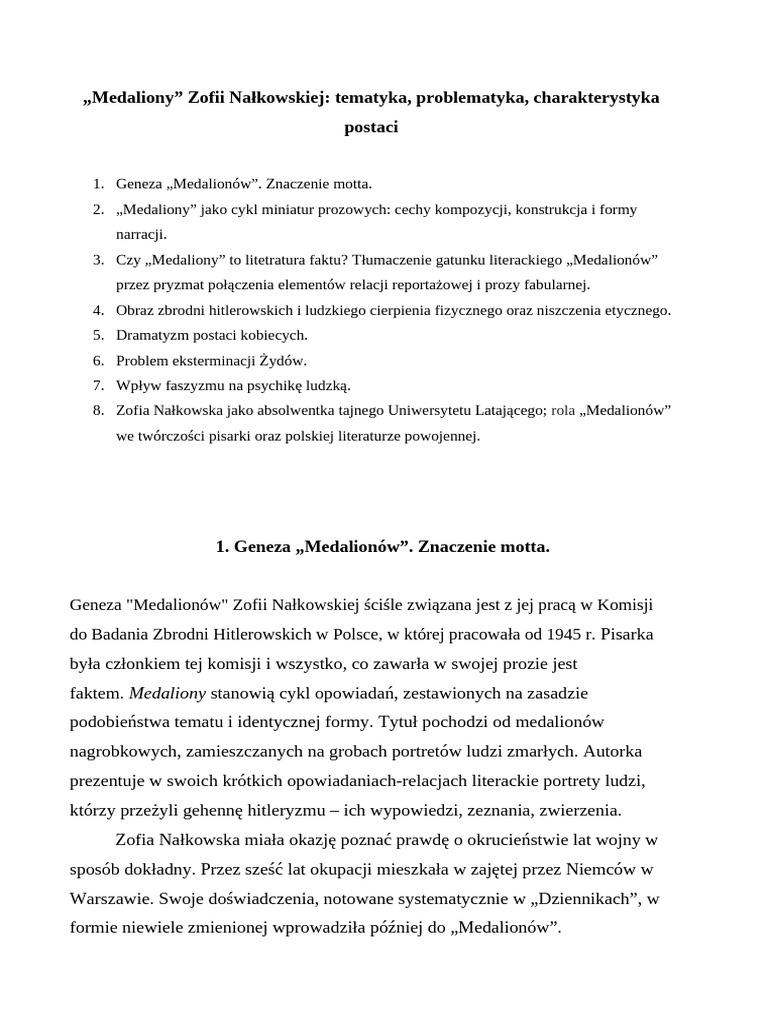 „Medaliony” Zofii Nałkowskiej: tematyka, problematyka, charakterystyka postaci

1. Geneza „Medalionów”. Znaczenie motta.
2. „Medaliony” jako cykl miniatur prozowych: cechy kompozycji, konstrukcja i formy narracji.
3. Czy „Medaliony” to litetratura faktu? Tłumaczenie gatunku literackiego „Medalionów” przez pryzmat połączenia elementów relacji reportażowej i prozy fabularnej.
4. Obraz zbrodni hitlerowskich i ludzkiego cierpienia fizycznego oraz niszczenia etycznego.
5. Dramatyzm postaci kobiecych.
6. Problem eksterminacji Żydów.
7. Wpływ faszyzmu na psychikę ludzką.
8. Zofia Nałkowska jako absolwentka tajnego Uniwersytetu Latającego; rola „Medalionów” we twórczości pisarki oraz polskiej literaturze powojennej.

1. Geneza „Medalionów”. Znaczenie motta.

Geneza "Medalionów" Zofii Nałkowskiej ściśle związana jest z jej pracą w Komisji do Badania Zbrodni Hitlerowskich w Polsce, w której pracowała od 1945 r. Pisarka była członkiem tej komisji i wszystko, co zawarła w swojej prozie jest faktem. Medaliony stanowią cykl opowiadań, zestawionych na zasadzie podobieństwa tematu i identycznej formy. Tytuł pochodzi od medalionów nagrobkowych, zamieszczanych na grobach portretów ludzi zmarłych. Autorka prezentuje w swoich krótkich opowiadaniach-relacjach literackie portrety ludzi, którzy przeżyli gehennę hitleryzmu – ich wypowiedzi, zeznania, zwierzenia.

Zofia Nałkowska miała okazję poznać prawdę o okrucieństwie lat wojny w sposób dokładny. Przez sześć lat okupacji mieszkała w zajętej przez Niemców w Warszawie. Swoje doświadczenia, notowane systematycznie w „Dziennikach”, w formie niewiele zmienionej wprowadziła później do „Medalionów”.